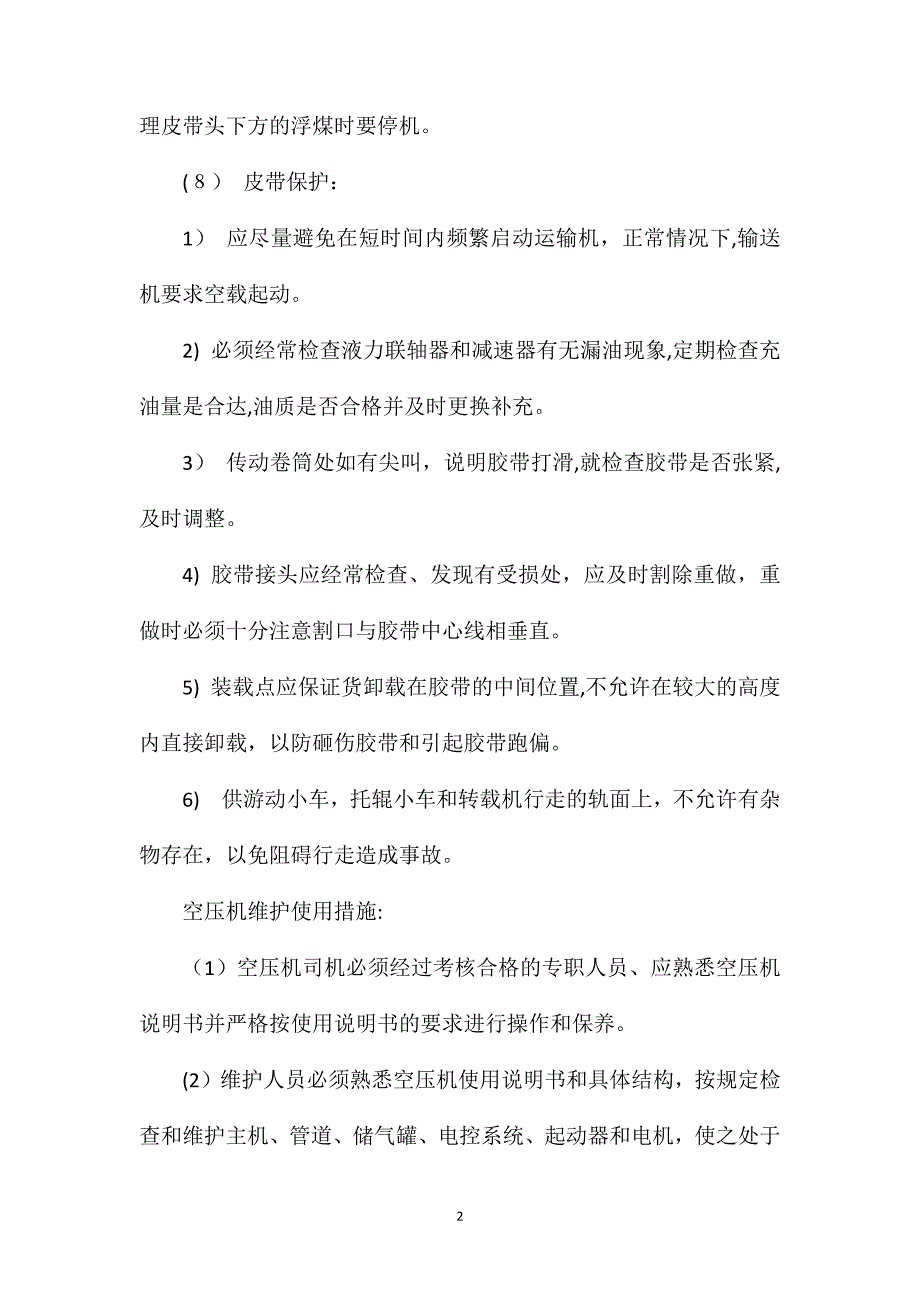 理皮带头下方的浮煤时要停机。

（8） 皮带保护：

1） 应尽量避免在短时间内频繁启动运输机，正常情况下,输送机要求空载起动。

2) 必须经常检查液力联轴器和减速器有无漏油现象,定期检查充油量是合达,油质是否合格并及时更换补充。

3） 传动卷筒处如有尖叫，说明胶带打滑,就检查胶带是否张紧,及时调整。

4) 胶带接头应经常检查、发现有受损处，应及时割除重做，重做时必须十分注意割口与胶带中心线相垂直。

5) 装载点应保证货卸载在胶带的中间位置,不允许在较大的高度内直接卸载，以防砸伤胶带和引起胶带跑偏。

6) 供游动小车，托辊小车和转载机行走的轨面上，不允许有杂物存在，以免阻碍行走造成事故。

空压机维护使用措施:

（1）空压机司机必须经过考核合格的专职人员、应熟悉空压机说明书并严格按使用说明书的要求进行操作和保养。

(2)维护人员必须熟悉空压机使用说明书和具体结构，按规定检查和维护主机、管道、储气罐、电控系统、起动器和电机，使之处于

2